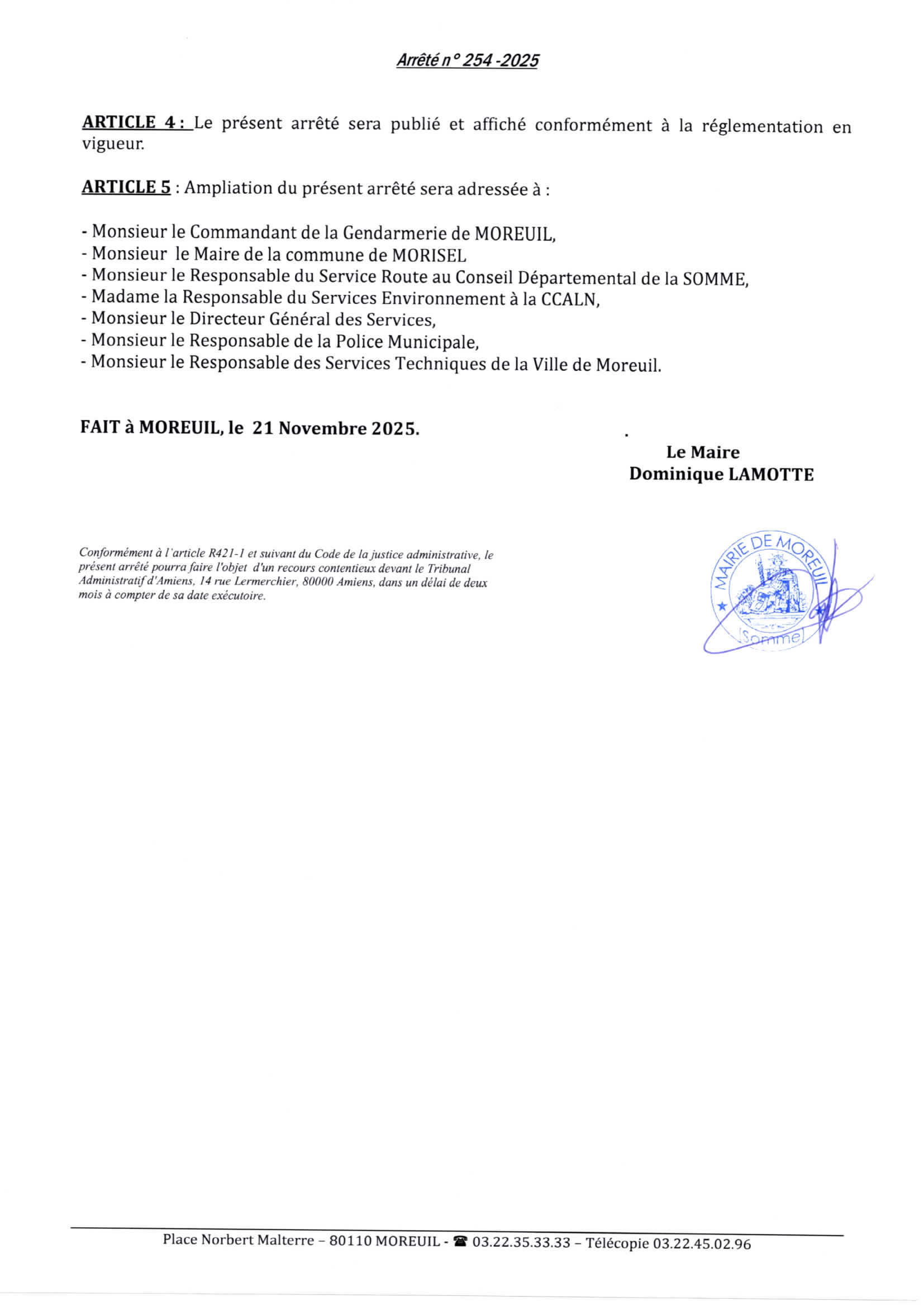 Arrêté n° 254 -2025

ARTICLE 4 : Le présent arrêté sera publié et affiché conformément à la réglementation en vigueur.

ARTICLE 5 : Ampliation du présent arrêté sera adressée à :

- Monsieur le Commandant de la Gendarmerie de MOREUIL,
- Monsieur le Maire de la commune de MORISEL
- Monsieur le Responsable du Service Route au Conseil Départemental de la SOMME,
- Madame la Responsable du Services Environnement à la CCALN,
- Monsieur le Directeur Général des Services,
- Monsieur le Responsable de la Police Municipale,
- Monsieur le Responsable des Services Techniques de la Ville de Moreuil.

FAIT à MOREUIL, le 21 Novembre 2025.

Le Maire
Dominique LAMOTTE

Conformément à l'article R421-1 et suivant du Code de la justice administrative, le présent arrêté pourra faire l'objet d'un recours contentieux devant le Tribunal Administratif d'Amiens, 14 rue Lermerchier, 80000 Amiens, dans un délai de deux mois à compter de sa date exécutoire.

MAIRIE DE MOREUIL
Somme

Place Norbert Malterre – 80110 MOREUIL - ☎ 03.22.35.33.33 – Télécopie 03.22.45.02.96